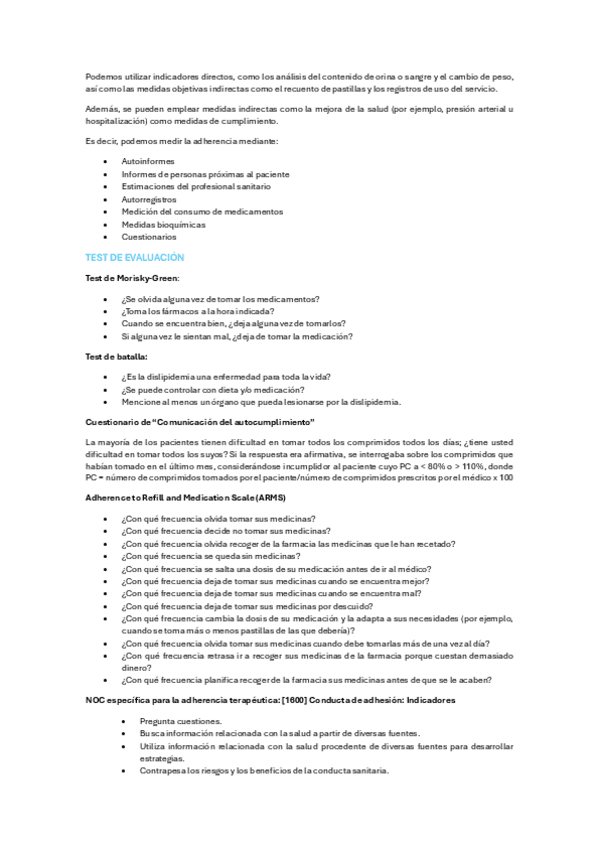 Podemos utilizar indicadores directos, como los análisis del contenido de orina o sangre y el cambio de peso, así como las medidas objetivas indirectas como el recuento de pastillas y los registros de uso del servicio.

Además, se pueden emplear medidas indirectas como la mejora de la salud (por ejemplo, presión arterial u hospitalización) como medidas de cumplimiento.

Es decir, podemos medir la adherencia mediante:

- Autoinformes
- Informes de personas próximas al paciente
- Estimaciones del profesional sanitario
- Autorregistros
- Medición del consumo de medicamentos
- Medidas bioquímicas
- Cuestionarios

TEST DE EVALUACIÓN

Test de Morisky-Green:

- ¿Se olvida alguna vez de tomar los medicamentos?
- ¿Toma los fármacos a la hora indicada?
- Cuando se encuentra bien, ¿deja alguna vez de tomarlos?
- Si alguna vez le sientan mal, ¿deja de tomar la medicación?

Test de batalla:

- ¿Es la dislipidemia una enfermedad para toda la vida?
- ¿Se puede controlar con dieta y/o medicación?
- Mencione al menos un órgano que pueda lesionarse por la dislipidemia.

Cuestionario de "Comunicación del autocumplimiento"

La mayoría de los pacientes tienen dificultad en tomar todos los comprimidos todos los días; ¿tiene usted dificultad en tomar todos los suyos? Si la respuesta era afirmativa, se interrogaba sobre los comprimidos que habían tomado en el último mes, considerándose incumplidor al paciente cuyo PC a < 80% o > 110%, donde PC = número de comprimidos tomados por el paciente/número de comprimidos prescritos por el médico x 100

Adherence to Refill and Medication Scale (ARMS)

- ¿Con qué frecuencia olvida tomar sus medicinas?
- ¿Con qué frecuencia decide no tomar sus medicinas?
- ¿Con qué frecuencia olvida recoger de la farmacia las medicinas que le han recetado?
- ¿Con qué frecuencia se queda sin medicinas?
- ¿Con qué frecuencia se salta una dosis de su medicación antes de ir al médico?
- ¿Con qué frecuencia deja de tomar sus medicinas cuando se encuentra mejor?
- ¿Con qué frecuencia deja de tomar sus medicinas cuando se encuentra mal?
- ¿Con qué frecuencia deja de tomar sus medicinas por descuido?
- ¿Con qué frecuencia cambia la dosis de su medicación y la adapta a sus necesidades (por ejemplo, cuando se toma más o menos pastillas de las que debería)?
- ¿Con qué frecuencia olvida tomar sus medicinas cuando debe tomarlas más de una vez al día?
- ¿Con qué frecuencia retrasa ir a recoger sus medicinas de la farmacia porque cuestan demasiado dinero?
- ¿Con qué frecuencia planifica recoger de la farmacia sus medicinas antes de que se le acaben?

NOC específica para la adherencia terapéutica: [1600] Conducta de adhesión: Indicadores

- Pregunta cuestiones.
- Busca información relacionada con la salud a partir de diversas fuentes.
- Utiliza información relacionada con la salud procedente de diversas fuentes para desarrollar estrategias.
- Contrapesa los riesgos y los beneficios de la conducta sanitaria.